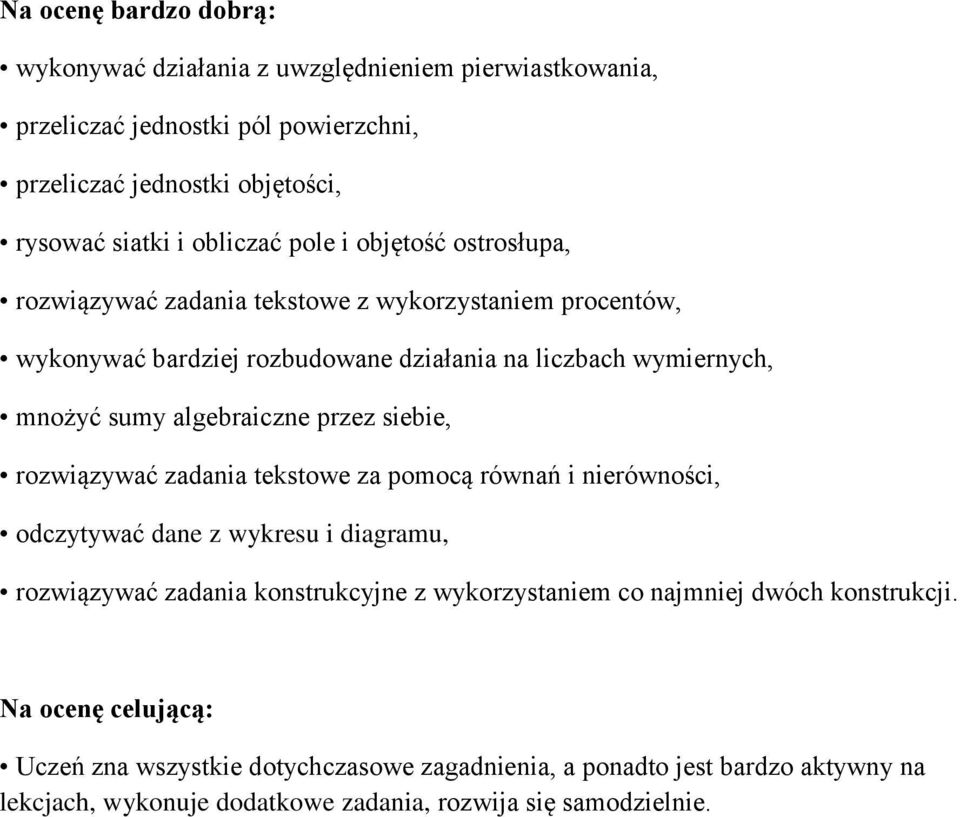 Na ocenę bardzo dobrą:

• wykonywać działania z uwzględnieniem pierwiastkowania,

• przeliczać jednostki pól powierzchni,

• przeliczać jednostki objętości,

• rysować siatki i obliczać pole i objętość ostrosłupa,

• rozwiązywać zadania tekstowe z wykorzystaniem procentów,

• wykonywać bardziej rozbudowane działania na liczbach wymiernych,

• mnożyć sumy algebraiczne przez siebie,

• rozwiązywać zadania tekstowe za pomocą równań i nierówności,

• odczytywać dane z wykresu i diagramu,

• rozwiązywać zadania konstrukcyjne z wykorzystaniem co najmniej dwóch konstrukcji.

Na ocenę celującą:

• Uczeń zna wszystkie dotychczasowe zagadnienia, a ponadto jest bardzo aktywny na lekcjach, wykonuje dodatkowe zadania, rozwija się samodzielnie.